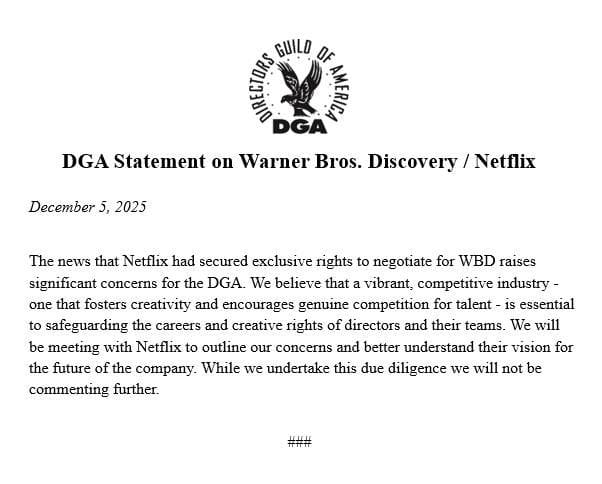 DIRECTORS GUILD OF AMERICA
DGA

DGA Statement on Warner Bros. Discovery / Netflix

December 5, 2025

The news that Netflix had secured exclusive rights to negotiate for WBD raises significant concerns for the DGA. We believe that a vibrant, competitive industry - one that fosters creativity and encourages genuine competition for talent - is essential to safeguarding the careers and creative rights of directors and their teams. We will be meeting with Netflix to outline our concerns and better understand their vision for the future of the company. While we undertake this due diligence we will not be commenting further.

###